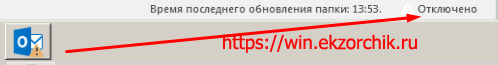 Время последнего обновления папки: 13:53. Отключено

https://win.ekzorchik.ru